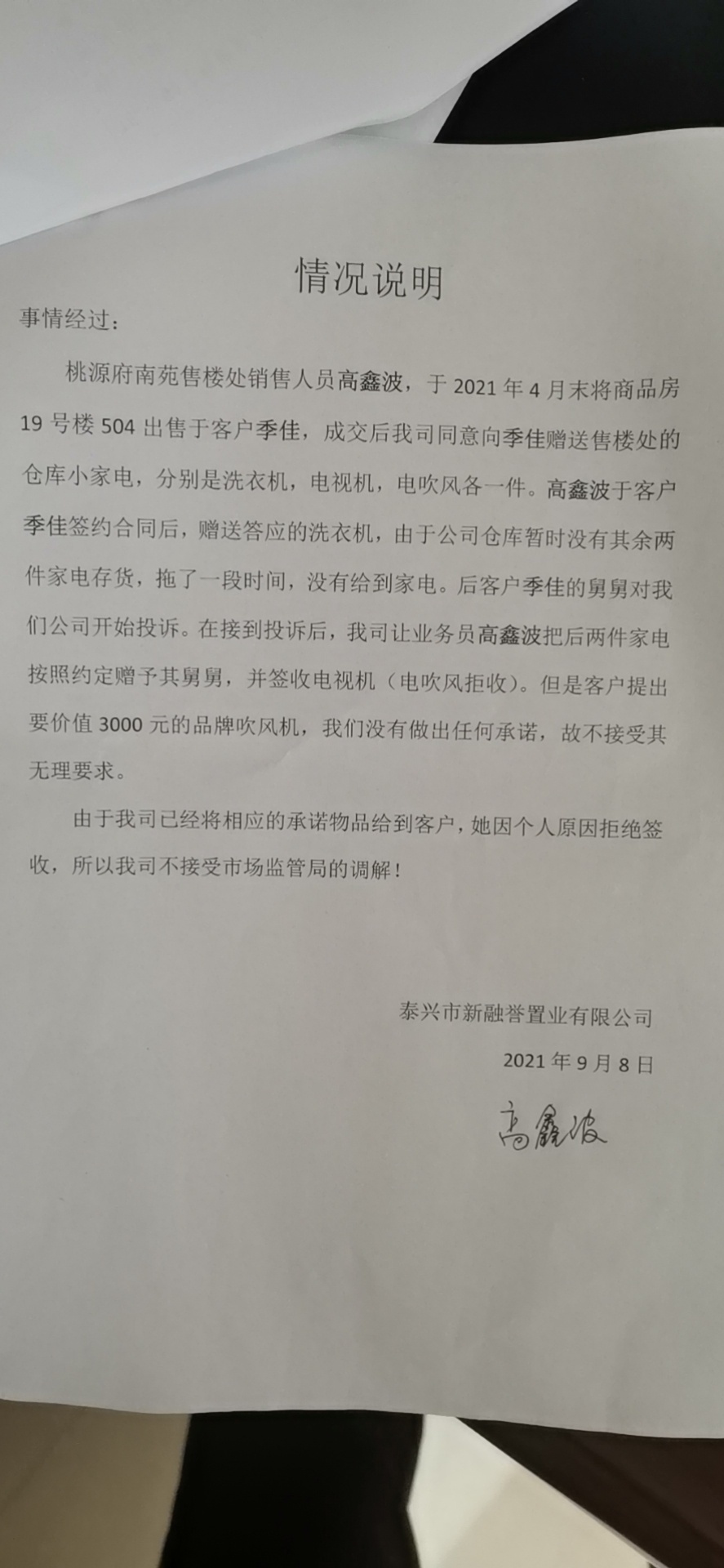 情况说明

事情经过：

桃源府南苑售楼处销售人员高鑫波，于 2021 年 4 月末将商品房 19 号楼 504 出售于客户季佳，成交后我司同意向季佳赠送售楼处的仓库小家电，分别是洗衣机，电视机，电吹风各一件。高鑫波于客户季佳签约合同后，赠送答应的洗衣机，由于公司仓库暂时没有其余两件家电存货，拖了一段时间，没有给到家电。后客户季佳的舅舅对我们公司开始投诉。在接到投诉后，我司让业务员高鑫波把后两件家电按照约定赠予其舅舅，并签收电视机（电吹风拒收）。但是客户提出要价值 3000 元的品牌吹风机，我们没有做出任何承诺，故不接受其无理要求。

由于我司已经将相应的承诺物品给到客户，她因个人原因拒绝签收，所以我司不接受市场监管局的调解！

泰兴市新融誉置业有限公司

2021 年 9 月 8 日

高鑫波